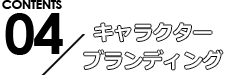 CONTENTS
04
キャラクター
ブランディング